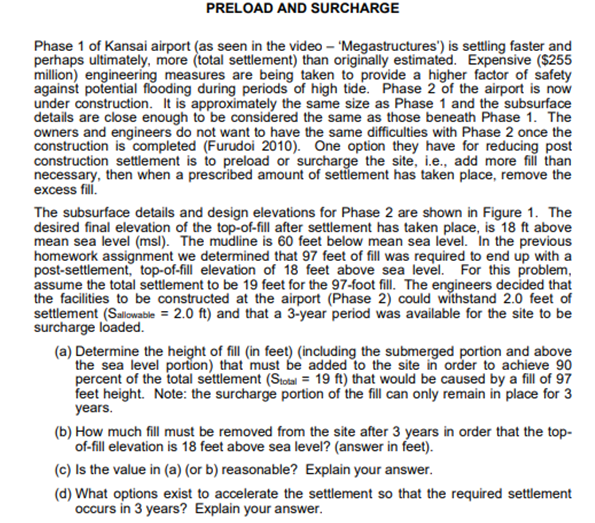 PRELOAD AND SURCHARGE

Phase 1 of Kansai airport (as seen in the video – 'Megastructures') is settling faster and perhaps ultimately, more (total settlement) than originally estimated. Expensive ($255 million) engineering measures are being taken to provide a higher factor of safety against potential flooding during periods of high tide. Phase 2 of the airport is now under construction. It is approximately the same size as Phase 1 and the subsurface details are close enough to be considered the same as those beneath Phase 1. The owners and engineers do not want to have the same difficulties with Phase 2 once the construction is completed (Furudoi 2010). One option they have for reducing post construction settlement is to preload or surcharge the site, i.e., add more fill than necessary, then when a prescribed amount of settlement has taken place, remove the excess fill.

The subsurface details and design elevations for Phase 2 are shown in Figure 1. The desired final elevation of the top-of-fill after settlement has taken place, is 18 ft above mean sea level (msl). The mudline is 60 feet below mean sea level. In the previous homework assignment we determined that 97 feet of fill was required to end up with a post-settlement, top-of-fill elevation of 18 feet above sea level. For this problem, assume the total settlement to be 19 feet for the 97-foot fill. The engineers decided that the facilities to be constructed at the airport (Phase 2) could withstand 2.0 feet of settlement ($S_{allowable}$ = 2.0 ft) and that a 3-year period was available for the site to be surcharge loaded.

(a) Determine the height of fill (in feet) (including the submerged portion and above the sea level portion) that must be added to the site in order to achieve 90 percent of the total settlement ($S_{total}$ = 19 ft) that would be caused by a fill of 97 feet height. Note: the surcharge portion of the fill can only remain in place for 3 years.

(b) How much fill must be removed from the site after 3 years in order that the top-of-fill elevation is 18 feet above sea level? (answer in feet).

(c) Is the value in (a) (or b) reasonable? Explain your answer.

(d) What options exist to accelerate the settlement so that the required settlement occurs in 3 years? Explain your answer.